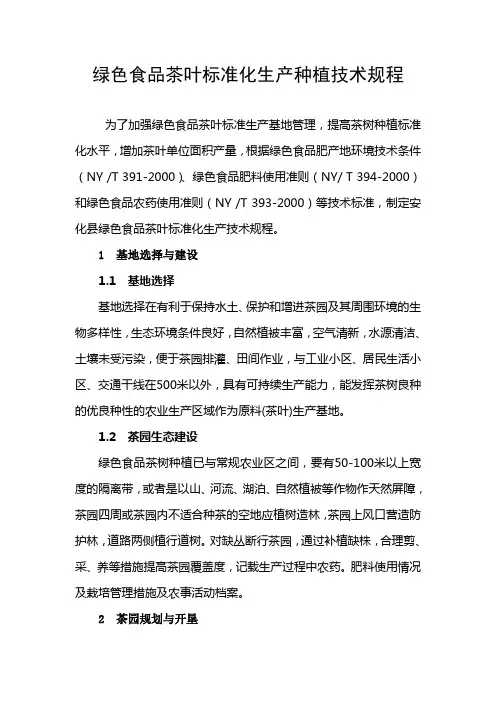 绿色食品茶叶标准化生产种植技术规程

为了加强绿色食品茶叶标准生产基地管理，提高茶树种植标准化水平，增加茶叶单位面积产量，根据绿色食品肥产地环境技术条件（NY /T 391-2000）、绿色食品肥料使用准则（NY/ T 394-2000）和绿色食品农药使用准则（NY /T 393-2000）等技术标准，制定安化县绿色食品茶叶标准化生产技术规程。

1　基地选择与建设

1.1　基地选择

基地选择在有利于保持水土、保护和增进茶园及其周围环境的生物多样性，生态环境条件良好，自然植被丰富，空气清新，水源清洁、土壤未受污染，便于茶园排灌、田间作业，与工业小区、居民生活小区、交通干线在500米以外，具有可持续生产能力，能发挥茶树良种的优良种性的农业生产区域作为原料(茶叶)生产基地。

1.2　茶园生态建设

绿色食品茶树种植已与常规农业区之间，要有50-100米以上宽度的隔离带，或者是以山、河流、湖泊、自然植被等作物作天然屏障，茶园四周或茶园内不适合种茶的空地应植树造林，茶园上风口营造防护林，道路两侧植行道树。对缺丛断行茶园，通过补植缺株，合理剪、采、养等措施提高茶园覆盖度，记载生产过程中农药。肥料使用情况及栽培管理措施及农事活动档案。

2　茶园规划与开垦